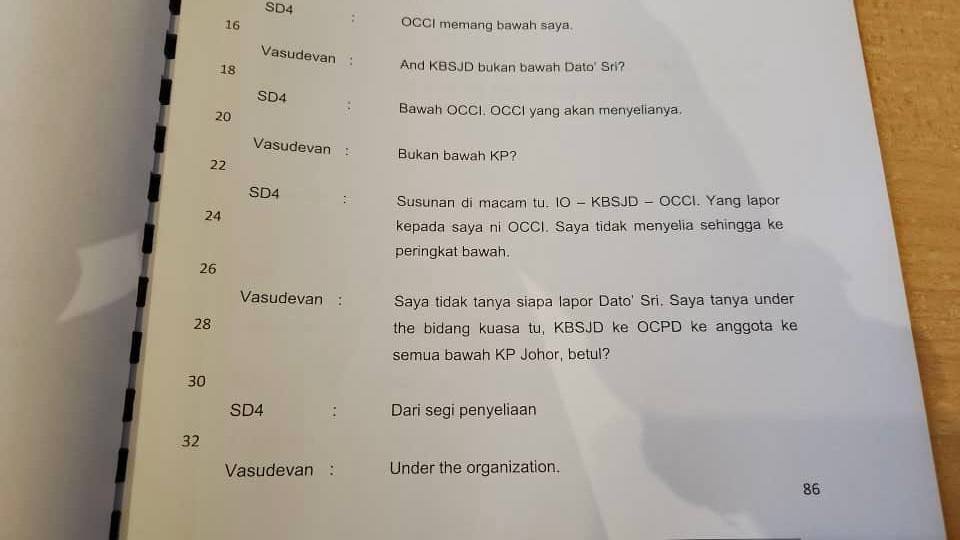 SD4 : OCCI memang bawah saya.

16

Vasudevan : And KBSJD bukan bawah Dato' Sri?

18

SD4 : Bawah OCCI. OCCI yang akan menyelianya.

20

Vasudevan : Bukan bawah KP?

22

SD4 : Susunan di macam tu. IO – KBSJD – OCCI. Yang lapor kepada saya ni OCCI. Saya tidak menyelia sehingga ke peringkat bawah.

24

26

Vasudevan : Saya tidak tanya siapa lapor Dato' Sri. Saya tanya under the bidang kuasa tu, KBSJD ke OCPD ke anggota ke semua bawah KP Johor, betul?

28

30

SD4 : Dari segi penyeliaan

32

Vasudevan : Under the organization.

86